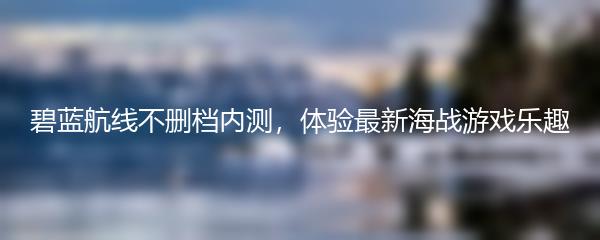 碧蓝航线不删档内测，体验最新海战游戏乐趣